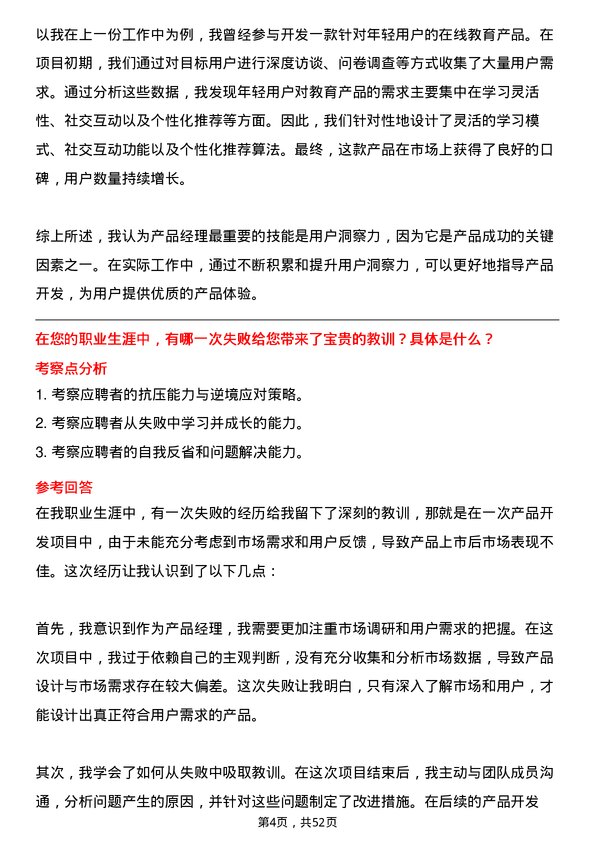 以我在上一份工作中为例，我曾经参与开发一款针对年轻用户的在线教育产品。在项目初期，我们通过对目标用户进行深度访谈、问卷调查等方式收集了大量用户需求。通过分析这些数据，我发现年轻用户对教育产品的需求主要集中在学习灵活性、社交互动以及个性化推荐等方面。因此，我们针对性地设计了灵活的学习模式、社交互动功能以及个性化推荐算法。最终，这款产品在市场上获得了良好的口碑，用户数量持续增长。

综上所述，我认为产品经理最重要的技能是用户洞察力，因为它是产品成功的关键因素之一。在实际工作中，通过不断积累和提升用户洞察力，可以更好地指导产品开发，为用户提供优质的产品体验。

在您的职业生涯中，有哪一次失败给您带来了宝贵的教训？具体是什么？

考察点分析

1. 考察应聘者的抗压能力与逆境应对策略。
2. 考察应聘者从失败中学习并成长的能力。
3. 考察应聘者的自我反省和问题解决能力。

参考回答

在我职业生涯中，有一次失败的经历给我留下了深刻的教训，那就是在一次产品开发项目中，由于未能充分考虑到市场需求和用户反馈，导致产品上市后市场表现不佳。这次经历让我认识到了以下几点：

首先，我意识到作为产品经理，我需要更加注重市场调研和用户需求的把握。在这次项目中，我过于依赖自己的主观判断，没有充分收集和分析市场数据，导致产品设计与市场需求存在较大偏差。这次失败让我明白，只有深入了解市场和用户，才能设计出真正符合用户需求的产品。

其次，我学会了如何从失败中吸取教训。在这次项目结束后，我主动与团队成员沟通，分析问题产生的原因，并针对这些问题制定了改进措施。在后续的产品开发

第4页，共52页